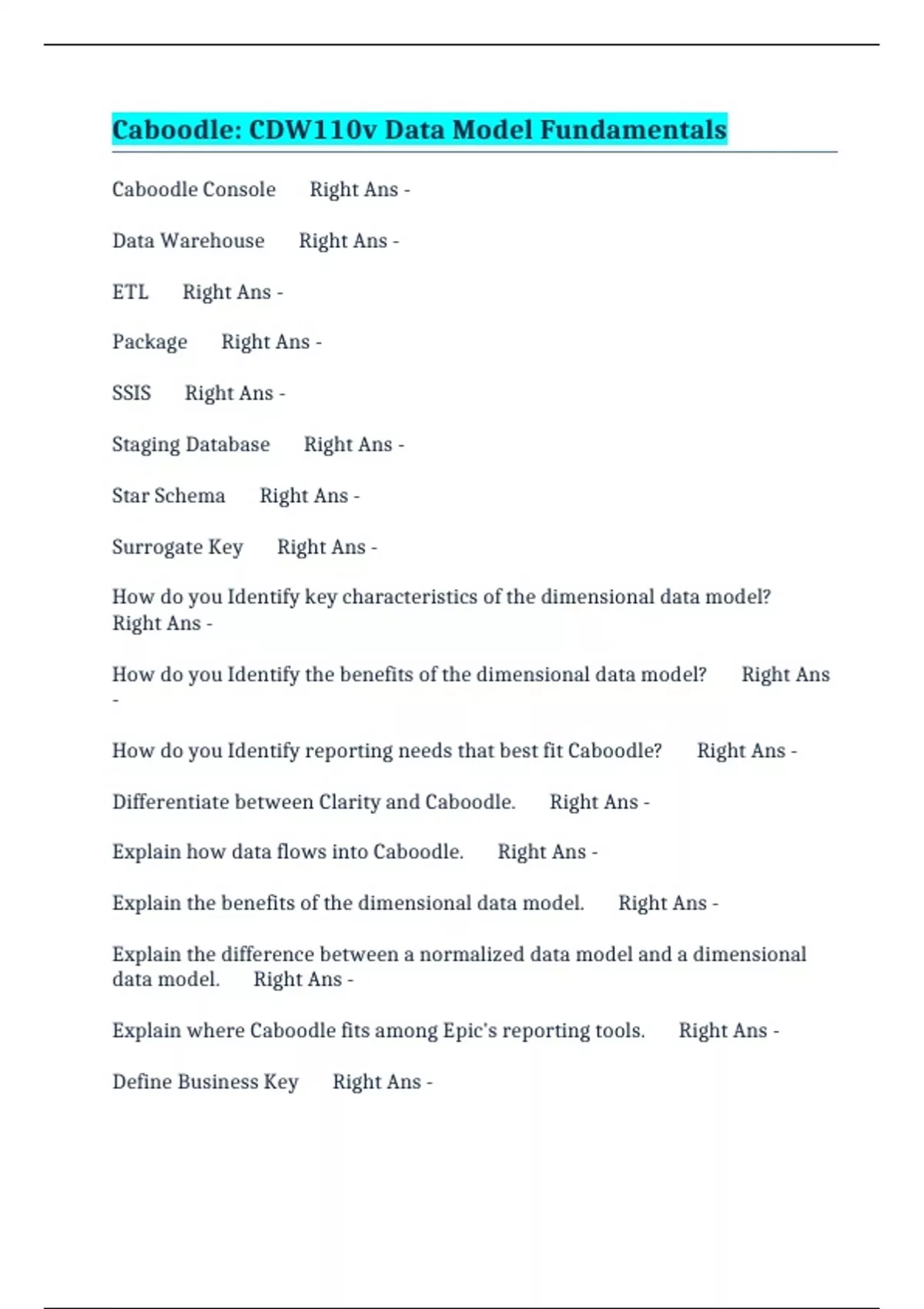 Caboodle: CDW110v Data Model Fundamentals

Caboodle Console Right Ans -

Data Warehouse Right Ans -

ETL Right Ans -

Package Right Ans -

SSIS Right Ans -

Staging Database Right Ans -

Star Schema Right Ans -

Surrogate Key Right Ans -

How do you Identify key characteristics of the dimensional data model? Right Ans -

How do you Identify the benefits of the dimensional data model? Right Ans -

How do you Identify reporting needs that best fit Caboodle? Right Ans -

Differentiate between Clarity and Caboodle. Right Ans -

Explain how data flows into Caboodle. Right Ans -

Explain the benefits of the dimensional data model. Right Ans -

Explain the difference between a normalized data model and a dimensional data model. Right Ans -

Explain where Caboodle fits among Epic's reporting tools. Right Ans -

Define Business Key Right Ans -